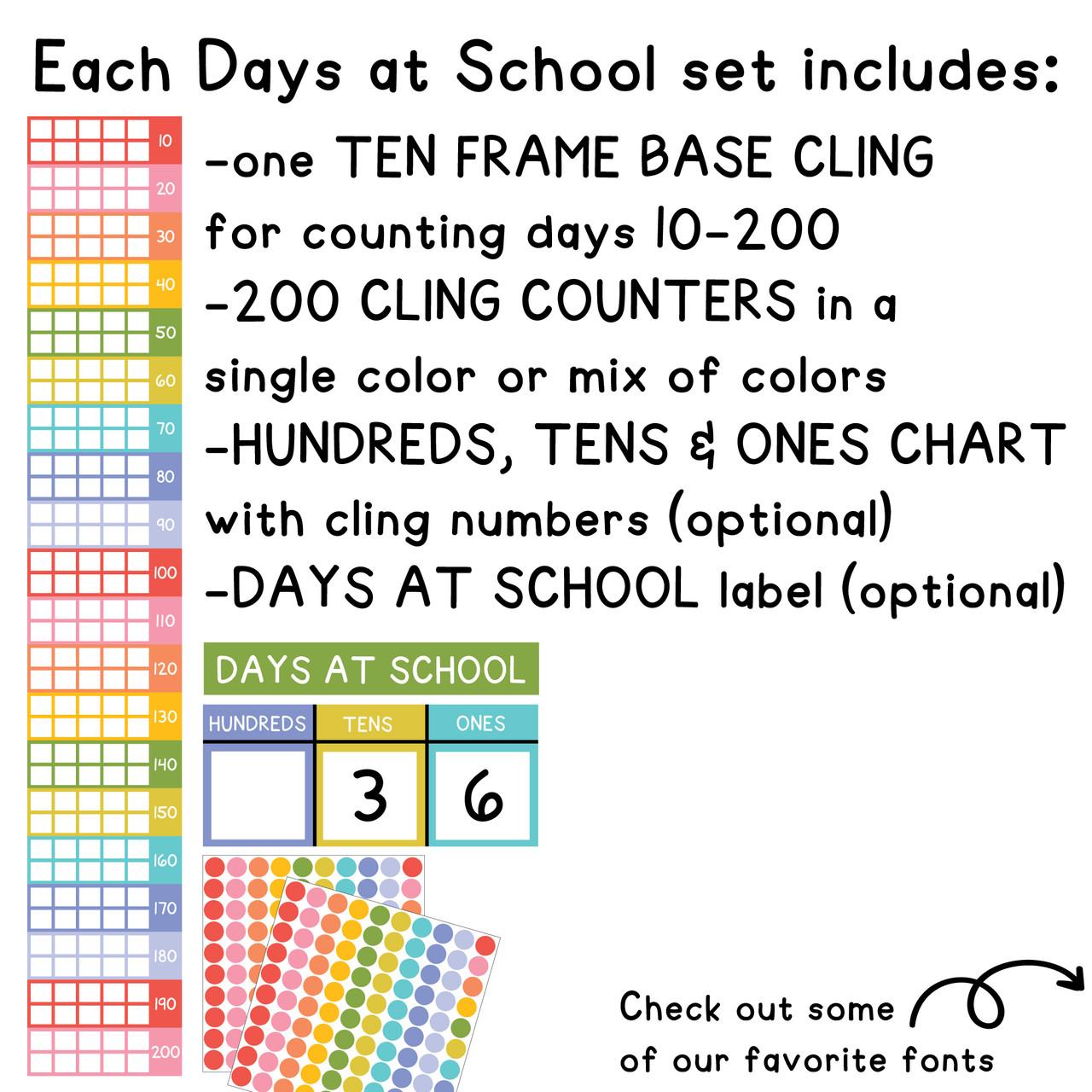 Each Days at School set includes:

10
20
30
40
50
60
70
80
90
100
110
120
130
140
150
160
170
180
190
200

-one TEN FRAME BASE CLING for counting days 10-200
-200 CLING COUNTERS in a single color or mix of colors
-HUNDREDS, TENS & ONES CHART with cling numbers (optional)
-DAYS AT SCHOOL label (optional)

DAYS AT SCHOOL

| HUNDREDS | TENS | ONES |
|---|---|---|
| | 3 | 6 |

Check out some of our favorite fonts